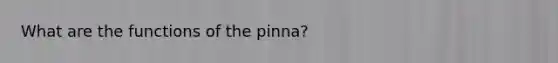 What are the functions of the pinna?